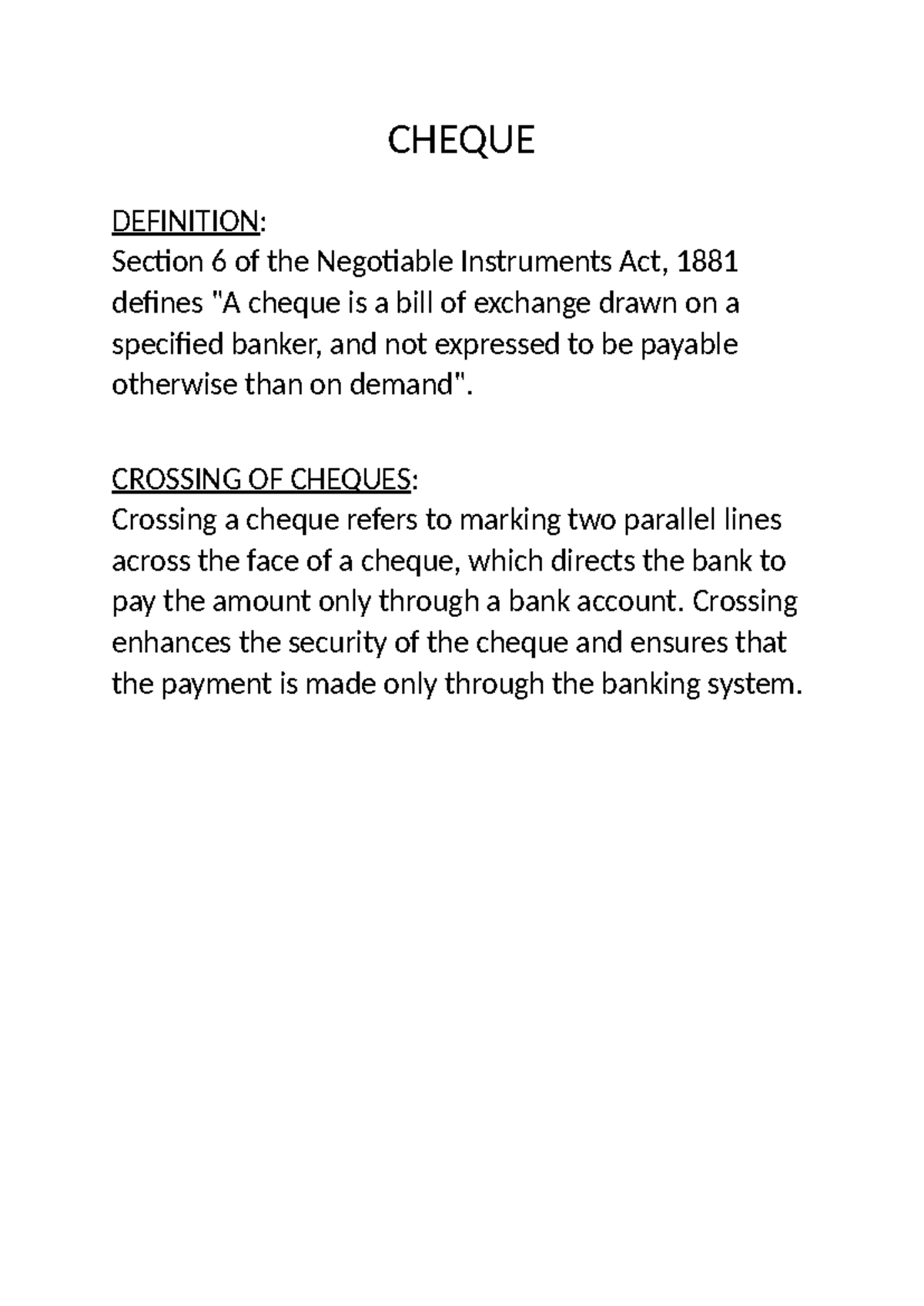 CHEQUE

DEFINITION:
Section 6 of the Negotiable Instruments Act, 1881 defines "A cheque is a bill of exchange drawn on a specified banker, and not expressed to be payable otherwise than on demand".

CROSSING OF CHEQUES:
Crossing a cheque refers to marking two parallel lines across the face of a cheque, which directs the bank to pay the amount only through a bank account. Crossing enhances the security of the cheque and ensures that the payment is made only through the banking system.